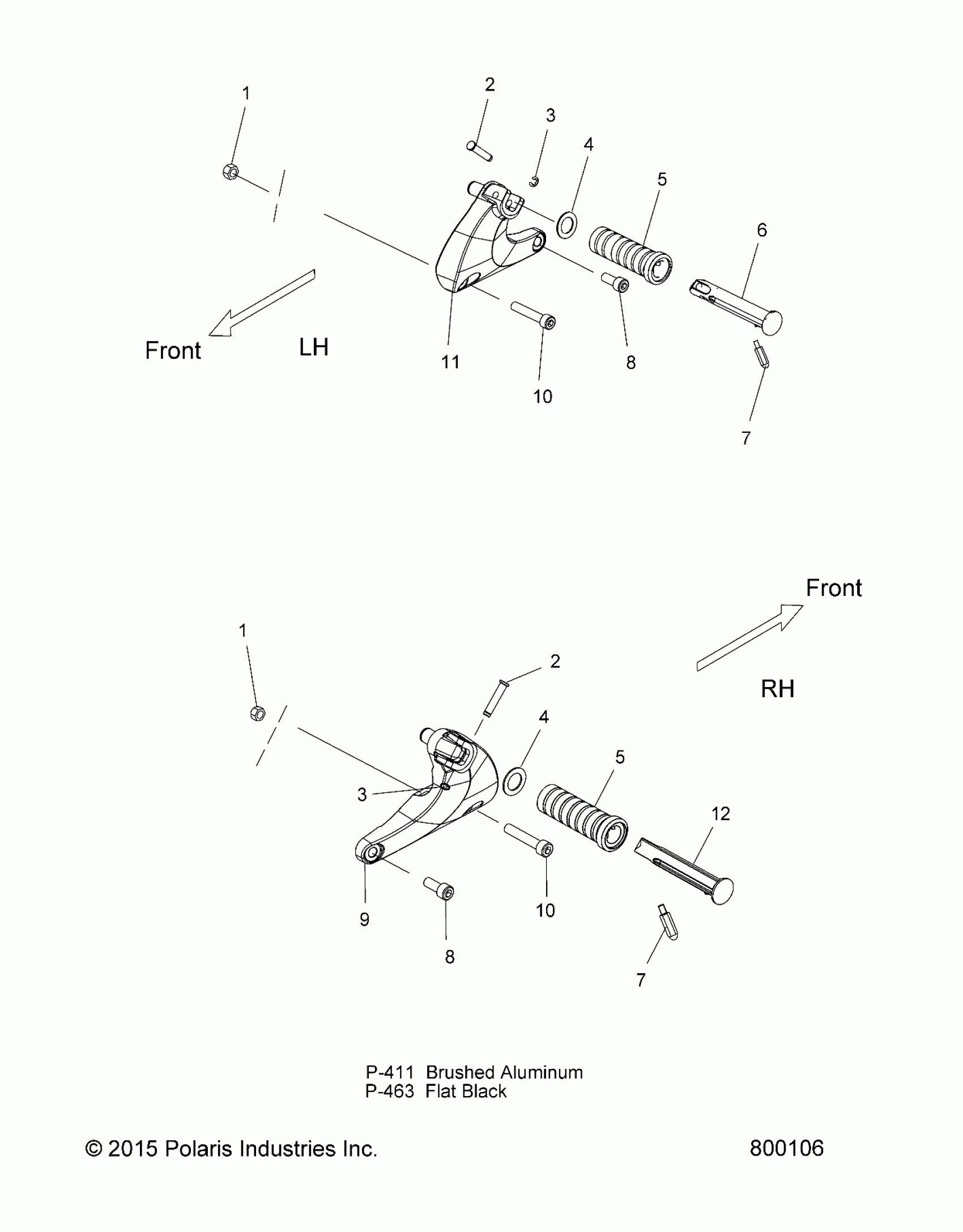 1
2
3
4
5
6
Front
LH
11
10
8
7

Front
RH
1
2
4
5
3
12
9
10
8
7

P-411 Brushed Aluminum
P-463 Flat Black

© 2015 Polaris Industries Inc.

800106